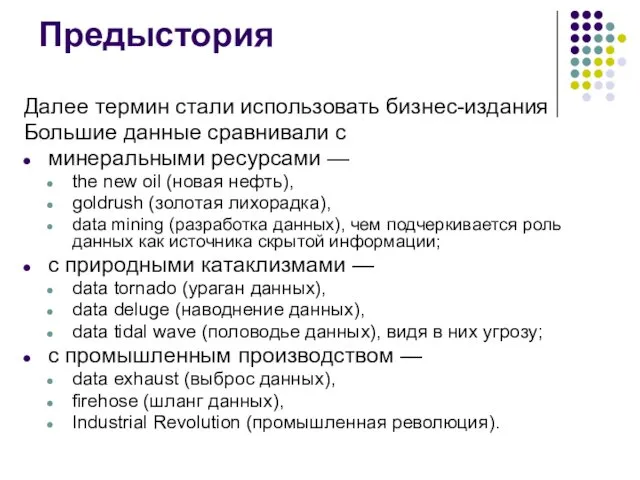 Предыстория

Далее термин стали использовать бизнес-издания
Большие данные сравнивали с

- минеральными ресурсами —
  - the new oil (новая нефть),
  - goldrush (золотая лихорадка),
  - data mining (разработка данных), чем подчеркивается роль данных как источника скрытой информации;
- с природными катаклизмами —
  - data tornado (ураган данных),
  - data deluge (наводнение данных),
  - data tidal wave (половодье данных), видя в них угрозу;
- с промышленным производством —
  - data exhaust (выброс данных),
  - firehose (шланг данных),
  - Industrial Revolution (промышленная революция).